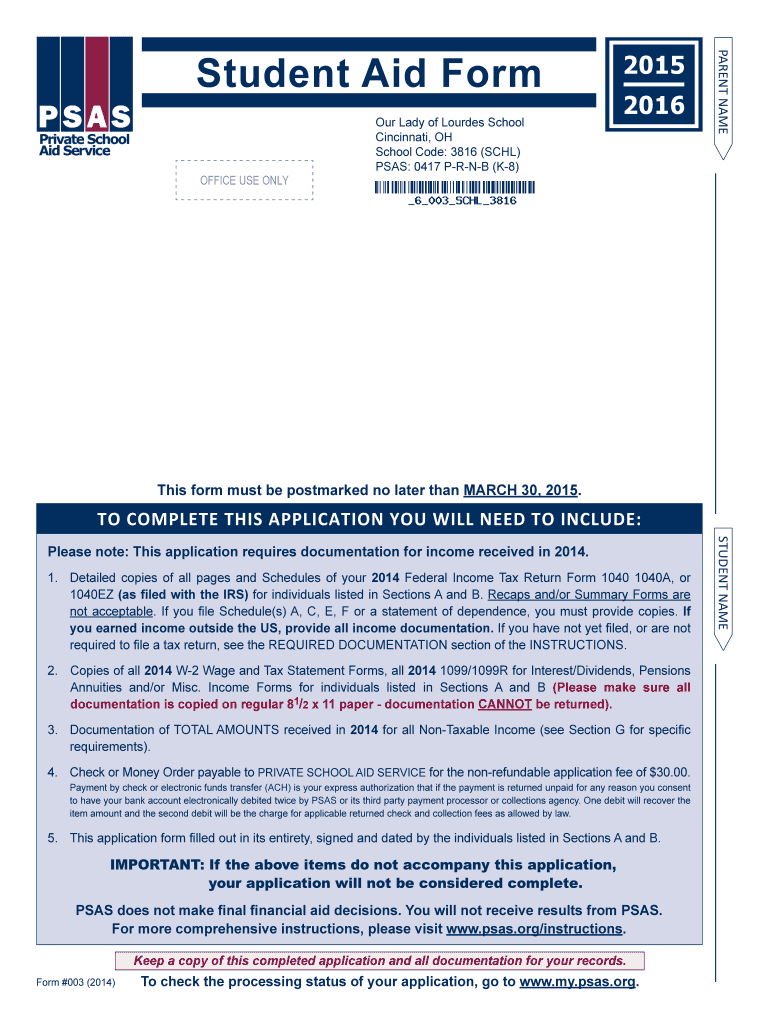 PSAS
Private School Aid Service

Student Aid Form

2015
2016

PARENT NAME

Our Lady of Lourdes School
Cincinnati, OH
School Code: 3816 (SCHL)
PSAS: 0417 P-R-N-B (K-8)

OFFICE USE ONLY

_6_003_SCHL_3816

This form must be postmarked no later than MARCH 30, 2015.

TO COMPLETE THIS APPLICATION YOU WILL NEED TO INCLUDE:

STUDENT NAME

Please note: This application requires documentation for income received in 2014.

1. Detailed copies of all pages and Schedules of your 2014 Federal Income Tax Return Form 1040 1040A, or 1040EZ (as filed with the IRS) for individuals listed in Sections A and B. Recaps and/or Summary Forms are not acceptable. If you file Schedule(s) A, C, E, F or a statement of dependence, you must provide copies. If you earned income outside the US, provide all income documentation. If you have not yet filed, or are not required to file a tax return, see the REQUIRED DOCUMENTATION section of the INSTRUCTIONS.

2. Copies of all 2014 W-2 Wage and Tax Statement Forms, all 2014 1099/1099R for Interest/Dividends, Pensions Annuities and/or Misc. Income Forms for individuals listed in Sections A and B (Please make sure all documentation is copied on regular $8^1/_2$ x 11 paper - documentation CANNOT be returned).

3. Documentation of TOTAL AMOUNTS received in 2014 for all Non-Taxable Income (see Section G for specific requirements).

4. Check or Money Order payable to PRIVATE SCHOOL AID SERVICE for the non-refundable application fee of $30.00.
Payment by check or electronic funds transfer (ACH) is your express authorization that if the payment is returned unpaid for any reason you consent to have your bank account electronically debited twice by PSAS or its third party payment processor or collections agency. One debit will recover the item amount and the second debit will be the charge for applicable returned check and collection fees as allowed by law.

5. This application form filled out in its entirety, signed and dated by the individuals listed in Sections A and B.

IMPORTANT: If the above items do not accompany this application, your application will not be considered complete.

PSAS does not make final financial aid decisions. You will not receive results from PSAS. For more comprehensive instructions, please visit www.psas.org/instructions.

Keep a copy of this completed application and all documentation for your records.

Form #003 (2014) To check the processing status of your application, go to www.my.psas.org.